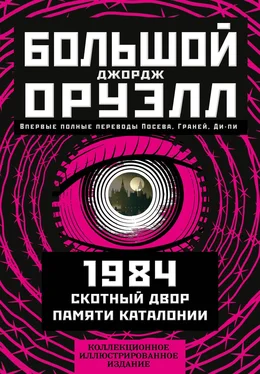 БОЛЬШОЙ
ДЖОРДЖ
ОРУЭЛЛ

Впервые полные переводы Посева, Граней, Ди-пи

1984
СКОТНЫЙ ДВОР
ПАМЯТИ КАТАЛОНИИ

КОЛЛЕКЦИОННОЕ ИЛЛЮСТРИРОВАННОЕ ИЗДАНИЕ